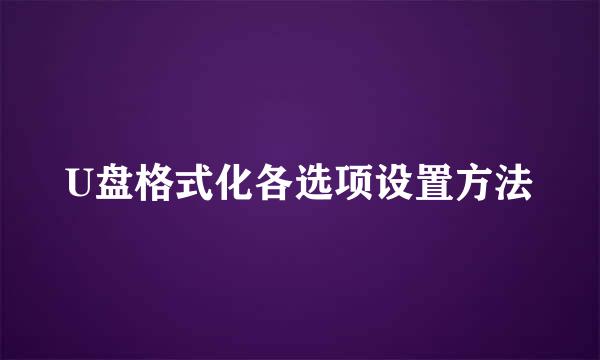 U盘格式化各选项设置方法